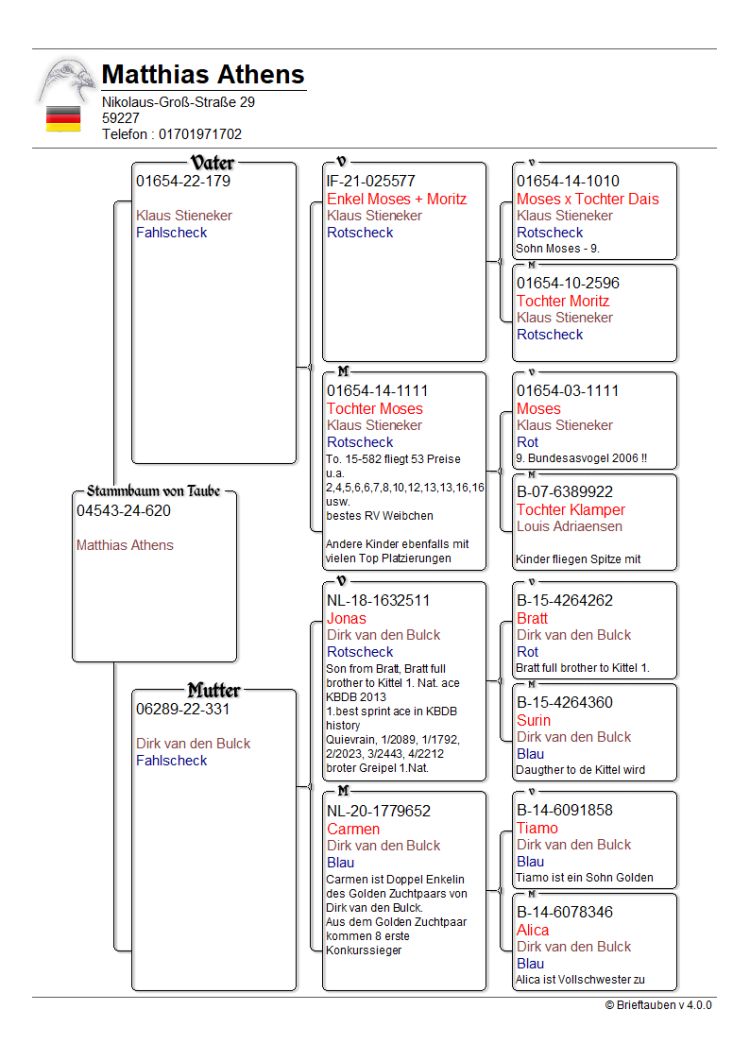 Matthias Athens
Nikolaus-Groß-Straße 29
59227
Telefon : 01701971702

Stammbaum von Taube
04543-24-620

Matthias Athens

Vater
01654-22-179

Klaus Stieneker
Fahlscheck

Mutter
06289-22-331

Dirk van den Bulck
Fahlscheck

V
IF-21-025577
Enkel Moses + Moritz
Klaus Stieneker
Rotscheck

M
01654-14-1111
Tochter Moses
Klaus Stieneker
Rotscheck
To. 15-582 fliegt 53 Preise u.a. 2,4,5,6,7,8,10,12,13,13,16,16 usw.
bestes RV Weibchen

Andere Kinder ebenfalls mit vielen Top Platzierungen

V
NL-18-1632511
Jonas
Dirk van den Bulck
Rotscheck
Son from Bratt, Bratt full brother to Kittel 1. Nat. ace KBDB 2013
1.best sprint ace in KBDB history
Quievrain, 1/2089, 1/1792, 2/2023, 3/2443, 4/2212
broter Greipel 1.Nat.

M
NL-20-1779652
Carmen
Dirk van den Bulck
Blau
Carmen ist Doppel Enkelin des Golden Zuchtpaars von Dirk van den Bulck.
Aus dem Golden Zuchtpaar kommen 8 erste Konkurssieger

V
01654-14-1010
Moses x Tochter Dais
Klaus Stieneker
Rotscheck
Sohn Moses - 9.

M
01654-10-2596
Tochter Moritz
Klaus Stieneker
Rotscheck

V
01654-03-1111
Moses
Klaus Stieneker
Rot
9. Bundesasvogel 2006 !!

M
B-07-6389922
Tochter Klamper
Louis Adriaensen

Kinder fliegen Spitze mit

V
B-15-4264262
Bratt
Dirk van den Bulck
Rot
Bratt full brother to Kittel 1.

M
B-15-4264360
Surin
Dirk van den Bulck
Blau
Daugther to de Kittel wird

V
B-14-6091858
Tiamo
Dirk van den Bulck
Blau
Tiamo ist ein Sohn Golden

M
B-14-6078346
Alica
Dirk van den Bulck
Blau
Alica ist Vollschwester zu

© Brieftauben v 4.0.0